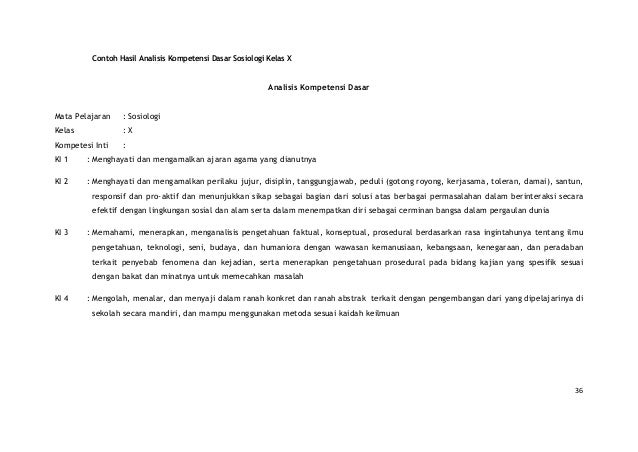 Contoh Hasil Analisis Kompetensi Dasar Sosiologi Kelas X

Analisis Kompetensi Dasar

Mata Pelajaran : Sosiologi
Kelas : X
Kompetesi Inti :
KI 1 : Menghayati dan mengamalkan ajaran agama yang dianutnya

KI 2 : Menghayati dan mengamalkan perilaku jujur, disiplin, tanggungjawab, peduli (gotong royong, kerjasama, toleran, damai), santun, responsif dan pro-aktif dan menunjukkan sikap sebagai bagian dari solusi atas berbagai permasalahan dalam berinteraksi secara efektif dengan lingkungan sosial dan alam serta dalam menempatkan diri sebagai cerminan bangsa dalam pergaulan dunia

KI 3 : Memahami, menerapkan, menganalisis pengetahuan faktual, konseptual, prosedural berdasarkan rasa ingintahunya tentang ilmu pengetahuan, teknologi, seni, budaya, dan humaniora dengan wawasan kemanusiaan, kebangsaan, kenegaraan, dan peradaban terkait penyebab fenomena dan kejadian, serta menerapkan pengetahuan prosedural pada bidang kajian yang spesifik sesuai dengan bakat dan minatnya untuk memecahkan masalah

KI 4 : Mengolah, menalar, dan menyaji dalam ranah konkret dan ranah abstrak terkait dengan pengembangan dari yang dipelajarinya di sekolah secara mandiri, dan mampu menggunakan metoda sesuai kaidah keilmuan

36